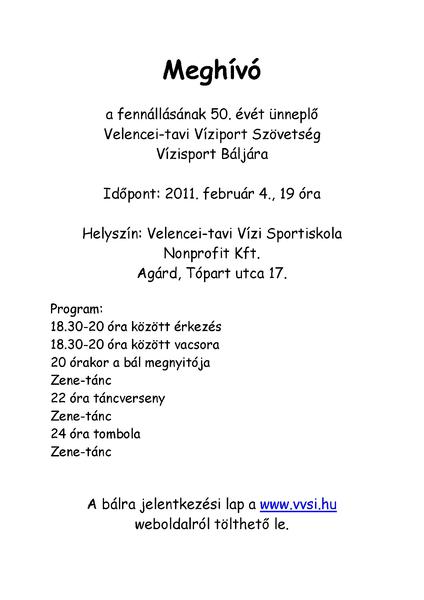 Meghívó

a fennállásának 50. évét ünneplő
Velencei-tavi Víziport Szövetség
Vízisport Báljára

Időpont: 2011. február 4., 19 óra

Helyszín: Velencei-tavi Vízi Sportiskola
Nonprofit Kft.
Agárd, Tópart utca 17.

Program:
18.30-20 óra között érkezés
18.30-20 óra között vacsora
20 órakor a bál megnyitója
Zene-tánc
22 óra táncverseny
Zene-tánc
24 óra tombola
Zene-tánc

A bálra jelentkezési lap a www.vvsi.hu
weboldalról tölthető le.